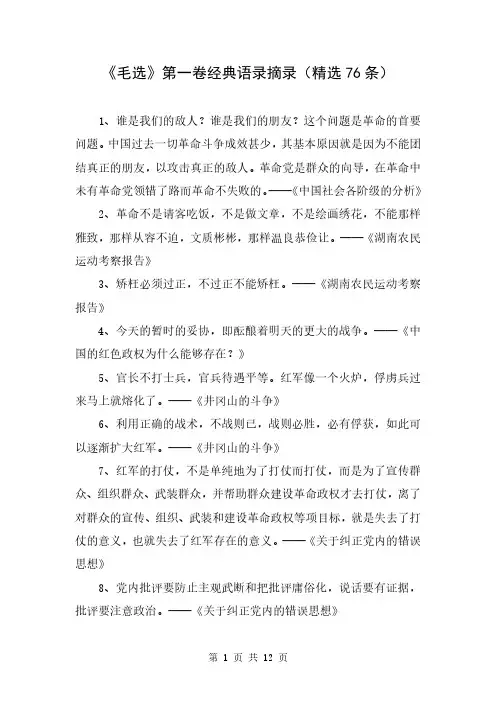 《毛选》第一卷经典语录摘录（精选 76 条）

1、谁是我们的敌人？谁是我们的朋友？这个问题是革命的首要问题。中国过去一切革命斗争成效甚少，其基本原因就是因为不能团结真正的朋友，以攻击真正的敌人。革命党是群众的向导，在革命中未有革命党领错了路而革命不失败的。——《中国社会各阶级的分析》

2、革命不是请客吃饭，不是做文章，不是绘画绣花，不能那样雅致，那样从容不迫，文质彬彬，那样温良恭俭让。——《湖南农民运动考察报告》

3、矫枉必须过正，不过正不能矫枉。——《湖南农民运动考察报告》

4、今天的暂时的妥协，即酝酿着明天的更大的战争。——《中国的红色政权为什么能够存在？》

5、官长不打士兵，官兵待遇平等。红军像一个火炉，俘虏兵过来马上就熔化了。——《井冈山的斗争》

6、利用正确的战术，不战则已，战则必胜，必有俘获，如此可以逐渐扩大红军。——《井冈山的斗争》

7、红军的打仗，不是单纯地为了打仗而打仗，而是为了宣传群众、组织群众、武装群众，并帮助群众建设革命政权才去打仗，离了对群众的宣传、组织、武装和建设革命政权等项目标，就是失去了打仗的意义，也就失去了红军存在的意义。——《关于纠正党内的错误思想》

8、党内批评要防止主观武断和把批评庸俗化，说话要有证据，批评要注意政治。——《关于纠正党内的错误思想》

第 1 页 共 12 页